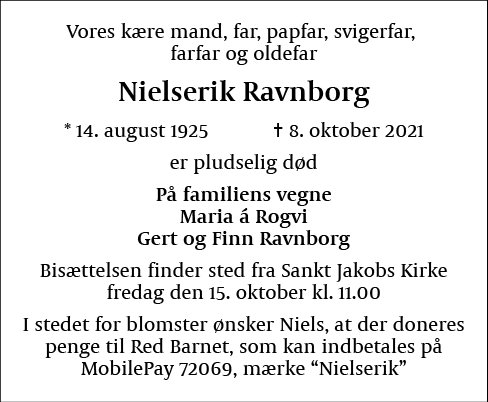 Vores kære mand, far, papfar, svigerfar, farfar og oldefar

Nielserik Ravnborg

* 14. august 1925 † 8. oktober 2021

er pludselig død

På familiens vegne
Maria á Rogvi
Gert og Finn Ravnborg

Bisættelsen finder sted fra Sankt Jakobs Kirke fredag den 15. oktober kl. 11.00

I stedet for blomster ønsker Niels, at der doneres penge til Red Barnet, som kan indbetales på MobilePay 72069, mærke “Nielserik”